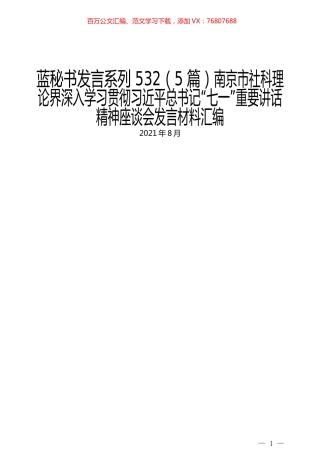 百万公文汇编、范文学习下载，添加VX：76807688

蓝秘书发言系列 532（5 篇）南京市社科理论界深入学习贯彻习近平总书记“七一”重要讲话精神座谈会发言材料汇编

2021 年 8 月

— 1 —